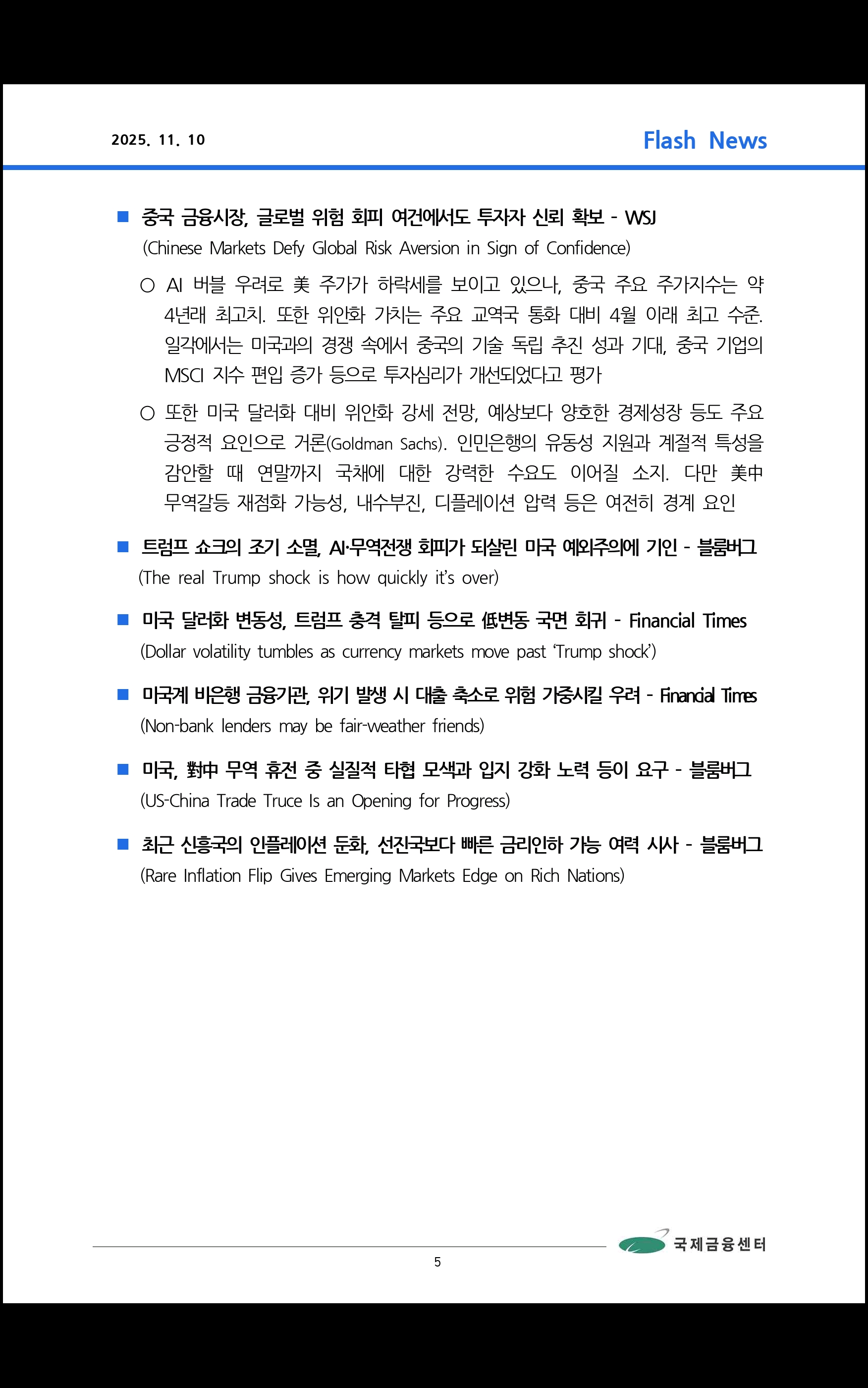 2025. 11. 10

Flash News

■ 중국 금융시장, 글로벌 위험 회피 여건에서도 투자자 신뢰 확보 - WSJ
(Chinese Markets Defy Global Risk Aversion in Sign of Confidence)

○ AI 버블 우려로 美 주가가 하락세를 보이고 있으나, 중국 주요 주가지수는 약 4년래 최고치. 또한 위안화 가치는 주요 교역국 통화 대비 4월 이래 최고 수준. 일각에서는 미국과의 경쟁 속에서 중국의 기술 독립 추진 성과 기대, 중국 기업의 MSCI 지수 편입 증가 등으로 투자심리가 개선되었다고 평가

○ 또한 미국 달러화 대비 위안화 강세 전망, 예상보다 양호한 경제성장 등도 주요 긍정적 요인으로 거론(Goldman Sachs). 인민은행의 유동성 지원과 계절적 특성을 감안할 때 연말까지 국채에 대한 강력한 수요도 이어질 소지. 다만 美中 무역갈등 재점화 가능성, 내수부진, 디플레이션 압력 등은 여전히 경계 요인

■ 트럼프 쇼크의 조기 소멸, AI·무역전쟁 회피가 되살린 미국 예외주의에 기인 - 블룸버그
(The real Trump shock is how quickly it's over)

■ 미국 달러화 변동성, 트럼프 충격 탈피 등으로 低변동 국면 회귀 - Financial Times
(Dollar volatility tumbles as currency markets move past 'Trump shock')

■ 미국계 비은행 금융기관, 위기 발생 시 대출 축소로 위험 가중시킬 우려 - Financial Times
(Non-bank lenders may be fair-weather friends)

■ 미국, 對中 무역 휴전 중 실질적 타협 모색과 입지 강화 노력 등이 요구 - 블룸버그
(US-China Trade Truce Is an Opening for Progress)

■ 최근 신흥국의 인플레이션 둔화, 선진국보다 빠른 금리인하 가능 여력 시사 - 블룸버그
(Rare Inflation Flip Gives Emerging Markets Edge on Rich Nations)

국제금융센터

5